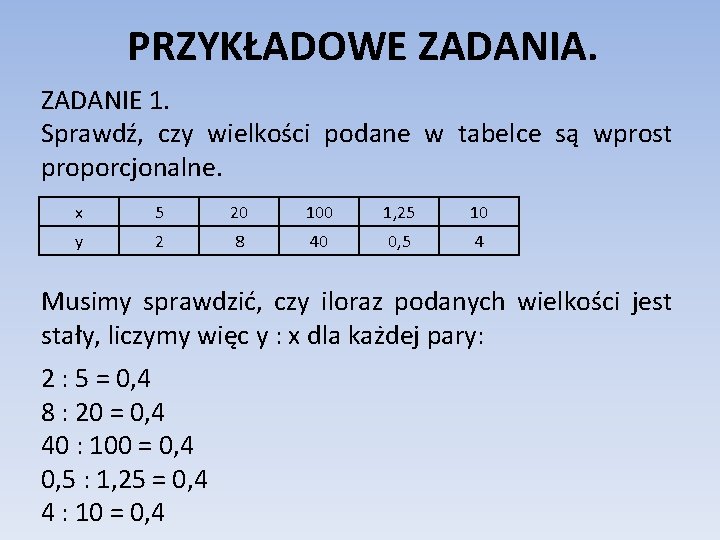 PRZYKŁADOWE ZADANIA.

ZADANIE 1.
Sprawdź, czy wielkości podane w tabelce są wprost proporcjonalne.

| x | 5 | 20 | 100 | 1,25 | 10 |
|---|---|---|---|---|---|
| y | 2 | 8 | 40 | 0,5 | 4 |

Musimy sprawdzić, czy iloraz podanych wielkości jest stały, liczymy więc y : x dla każdej pary:

2 : 5 = 0,4
8 : 20 = 0,4
40 : 100 = 0,4
0,5 : 1,25 = 0,4
4 : 10 = 0,4